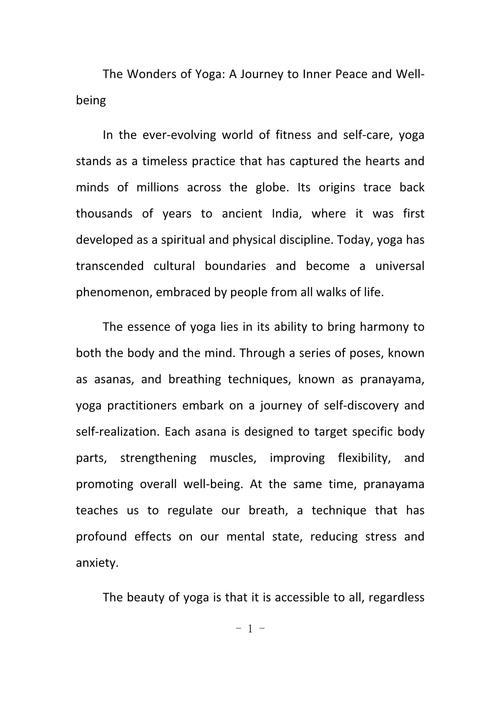 The Wonders of Yoga: A Journey to Inner Peace and Well-being

In the ever-evolving world of fitness and self-care, yoga stands as a timeless practice that has captured the hearts and minds of millions across the globe. Its origins trace back thousands of years to ancient India, where it was first developed as a spiritual and physical discipline. Today, yoga has transcended cultural boundaries and become a universal phenomenon, embraced by people from all walks of life.

The essence of yoga lies in its ability to bring harmony to both the body and the mind. Through a series of poses, known as asanas, and breathing techniques, known as pranayama, yoga practitioners embark on a journey of self-discovery and self-realization. Each asana is designed to target specific body parts, strengthening muscles, improving flexibility, and promoting overall well-being. At the same time, pranayama teaches us to regulate our breath, a technique that has profound effects on our mental state, reducing stress and anxiety.

The beauty of yoga is that it is accessible to all, regardless

- 1 -